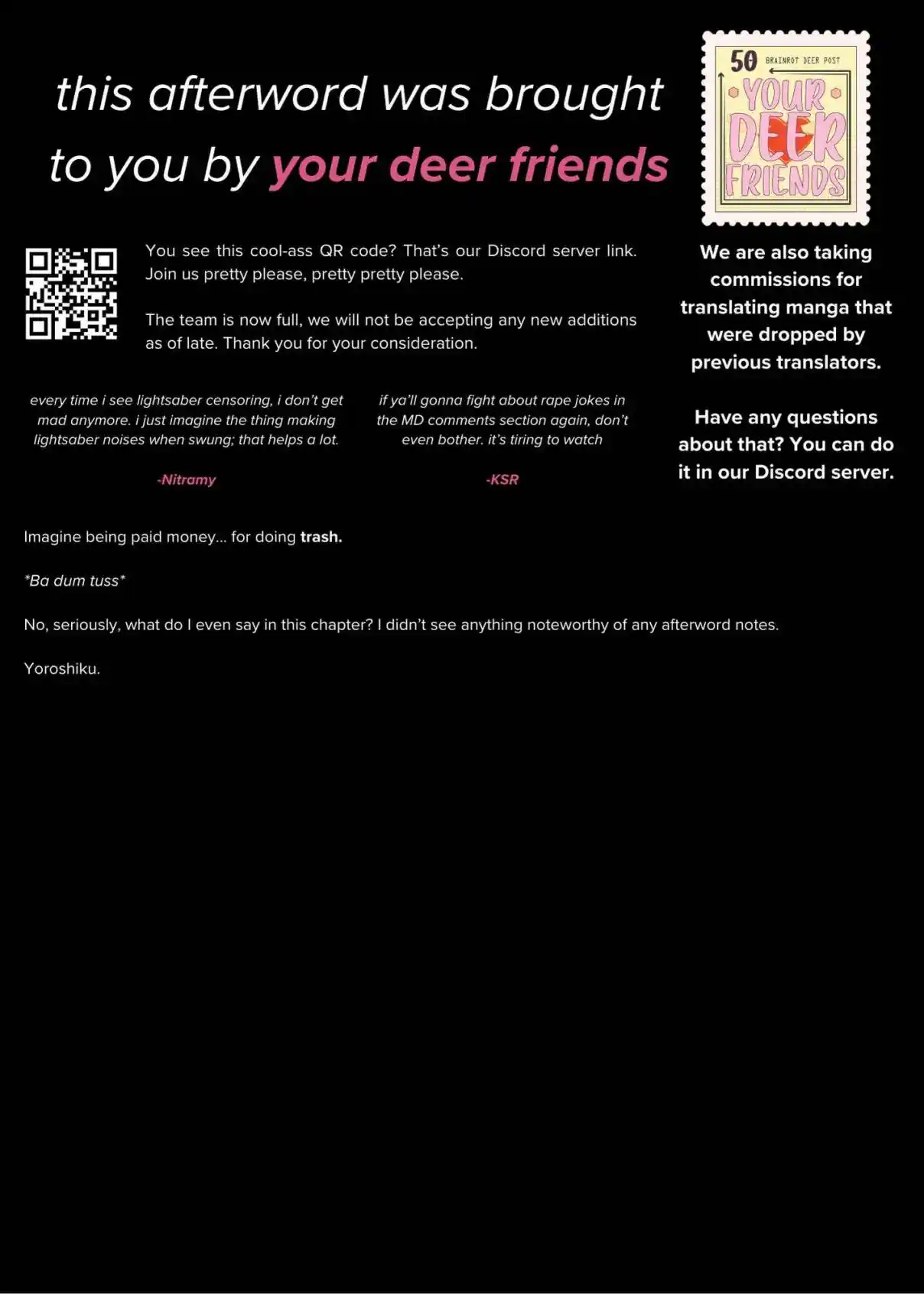 this afterword was brought to you by your deer friends

50 BRAINROT DEER POST
YOUR DEER FRIENDS

You see this cool-ass QR code? That's our Discord server link. Join us pretty please, pretty pretty please.

The team is now full, we will not be accepting any new additions as of late. Thank you for your consideration.

every time i see lightsaber censoring, i don't get mad anymore. i just imagine the thing making lightsaber noises when swung; that helps a lot.

-Nitramy

if ya'll gonna fight about rape jokes in the MD comments section again, don't even bother. it's tiring to watch

-KSR

We are also taking commissions for translating manga that were dropped by previous translators.

Have any questions about that? You can do it in our Discord server.

Imagine being paid money... for doing trash.

*Ba dum tuss*

No, seriously, what do I even say in this chapter? I didn't see anything noteworthy of any afterword notes.

Yoroshiku.